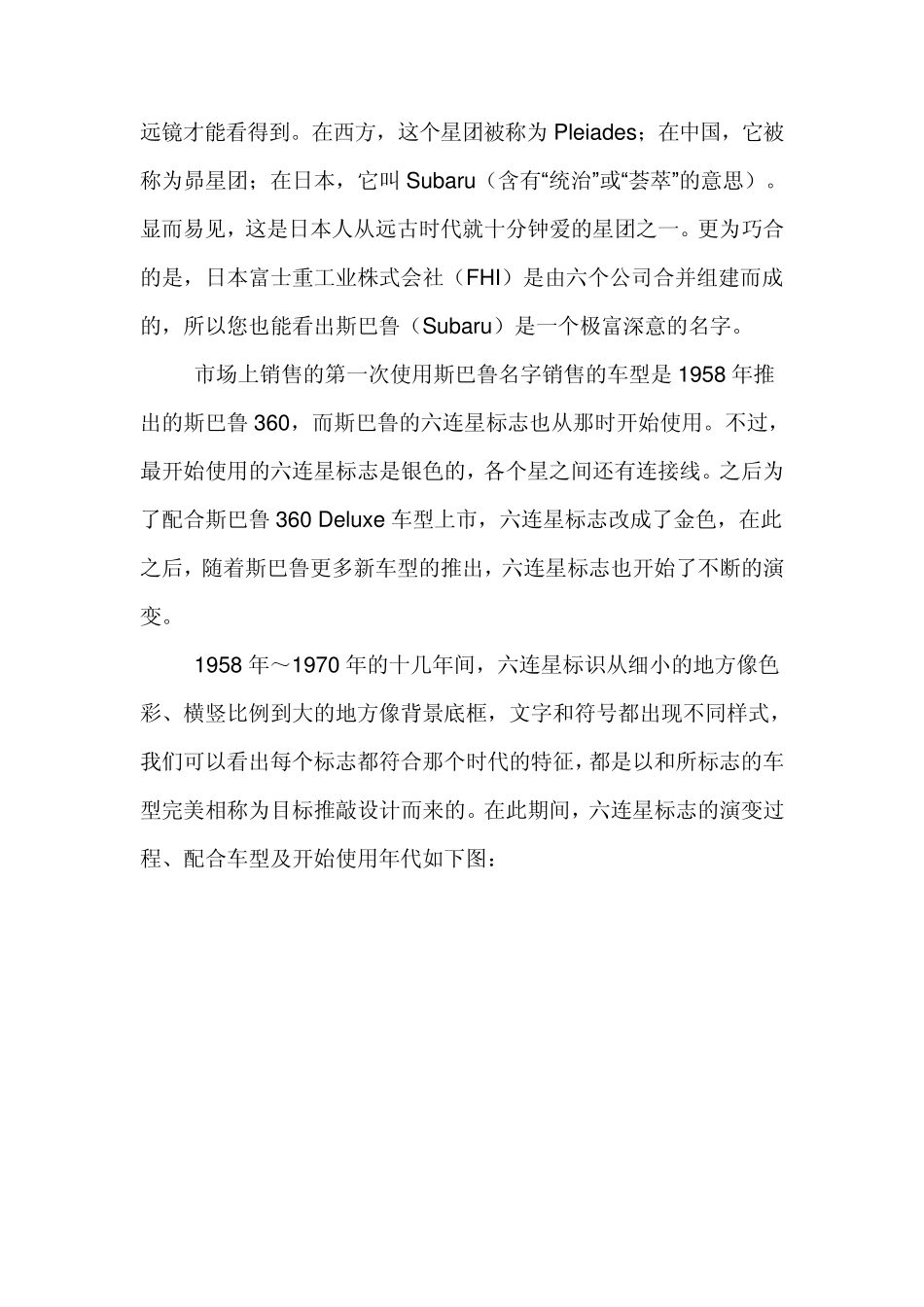 远镜才能看得到。在西方，这个星团被称为 Pleiades；在中国，它被称为昴星团；在日本，它叫 Subaru（含有“统治”或“荟萃”的意思）。显而易见，这是日本人从远古时代就十分钟爱的星团之一。更为巧合的是，日本富士重工业株式会社（FHI）是由六个公司合并组建而成的，所以您也能看出斯巴鲁（Subaru）是一个极富深意的名字。

市场上销售的第一次使用斯巴鲁名字销售的车型是 1958 年推出的斯巴鲁 360，而斯巴鲁的六连星标志也从那时开始使用。不过，最开始使用的六连星标志是银色的，各个星之间还有连接线。之后为了配合斯巴鲁 360 Deluxe 车型上市，六连星标志改成了金色，在此之后，随着斯巴鲁更多新车型的推出，六连星标志也开始了不断的演变。

1958 年～1970 年的十几年间，六连星标识从细小的地方像色彩、横竖比例到大的地方像背景底框，文字和符号都出现不同样式，我们可以看出每个标志都符合那个时代的特征，都是以和所标志的车型完美相称为目标推敲设计而来的。在此期间，六连星标志的演变过程、配合车型及开始使用年代如下图：